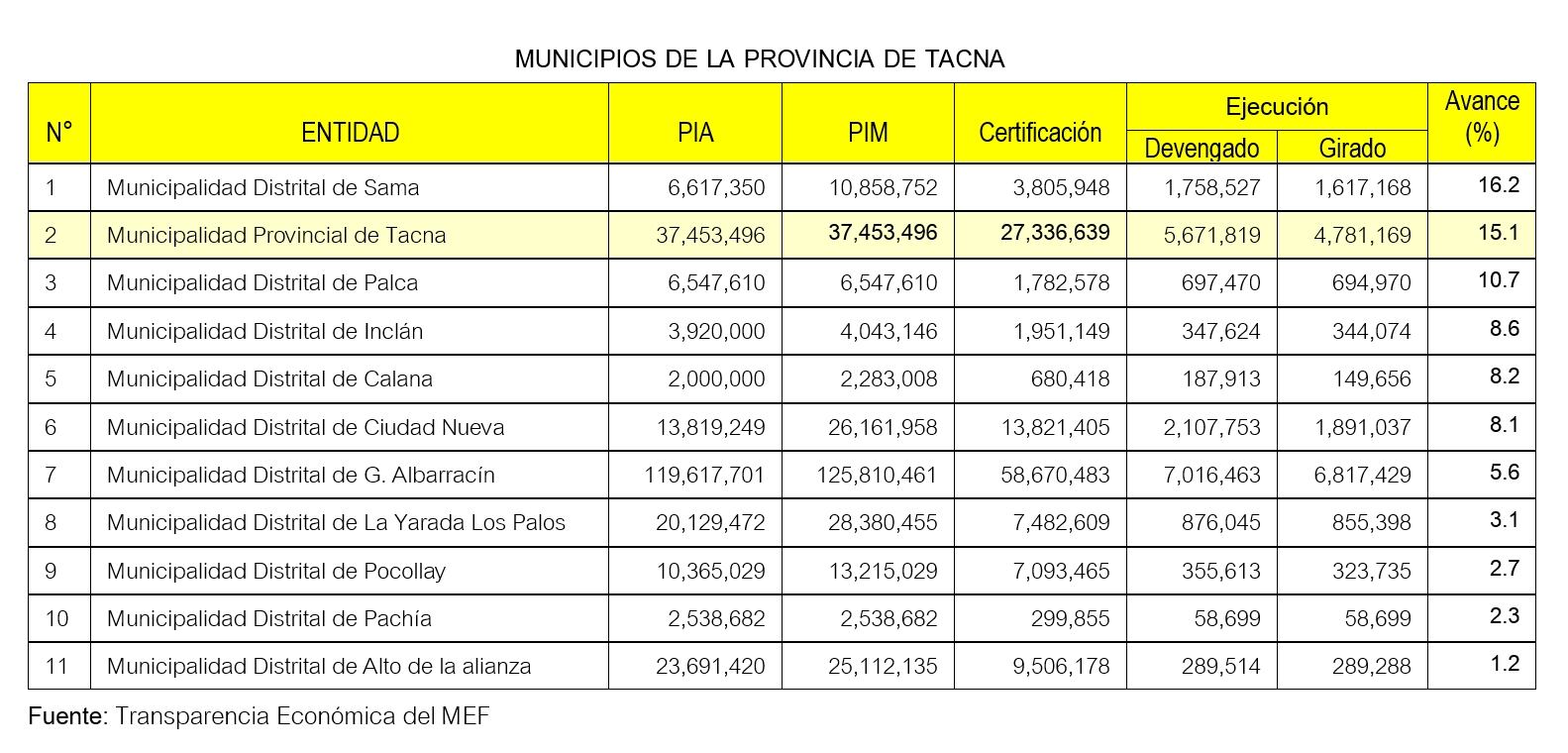 MUNICIPIOS DE LA PROVINCIA DE TACNA

| N° | ENTIDAD | PIA | PIM | Certificación | Ejecución Devengado | Ejecución Girado | Avance (%) |
|---|---|---|---|---|---|---|---|
| 1 | Municipalidad Distrital de Sama | 6,617,350 | 10,858,752 | 3,805,948 | 1,758,527 | 1,617,168 | 16.2 |
| 2 | Municipalidad Provincial de Tacna | 37,453,496 | 37,453,496 | 27,336,639 | 5,671,819 | 4,781,169 | 15.1 |
| 3 | Municipalidad Distrital de Palca | 6,547,610 | 6,547,610 | 1,782,578 | 697,470 | 694,970 | 10.7 |
| 4 | Municipalidad Distrital de Inclán | 3,920,000 | 4,043,146 | 1,951,149 | 347,624 | 344,074 | 8.6 |
| 5 | Municipalidad Distrital de Calana | 2,000,000 | 2,283,008 | 680,418 | 187,913 | 149,656 | 8.2 |
| 6 | Municipalidad Distrital de Ciudad Nueva | 13,819,249 | 26,161,958 | 13,821,405 | 2,107,753 | 1,891,037 | 8.1 |
| 7 | Municipalidad Distrital de G. Albarracín | 119,617,701 | 125,810,461 | 58,670,483 | 7,016,463 | 6,817,429 | 5.6 |
| 8 | Municipalidad Distrital de La Yarada Los Palos | 20,129,472 | 28,380,455 | 7,482,609 | 876,045 | 855,398 | 3.1 |
| 9 | Municipalidad Distrital de Pocollay | 10,365,029 | 13,215,029 | 7,093,465 | 355,613 | 323,735 | 2.7 |
| 10 | Municipalidad Distrital de Pachía | 2,538,682 | 2,538,682 | 299,855 | 58,699 | 58,699 | 2.3 |
| 11 | Municipalidad Distrital de Alto de la alianza | 23,691,420 | 25,112,135 | 9,506,178 | 289,514 | 289,288 | 1.2 |

Fuente: Transparencia Económica del MEF